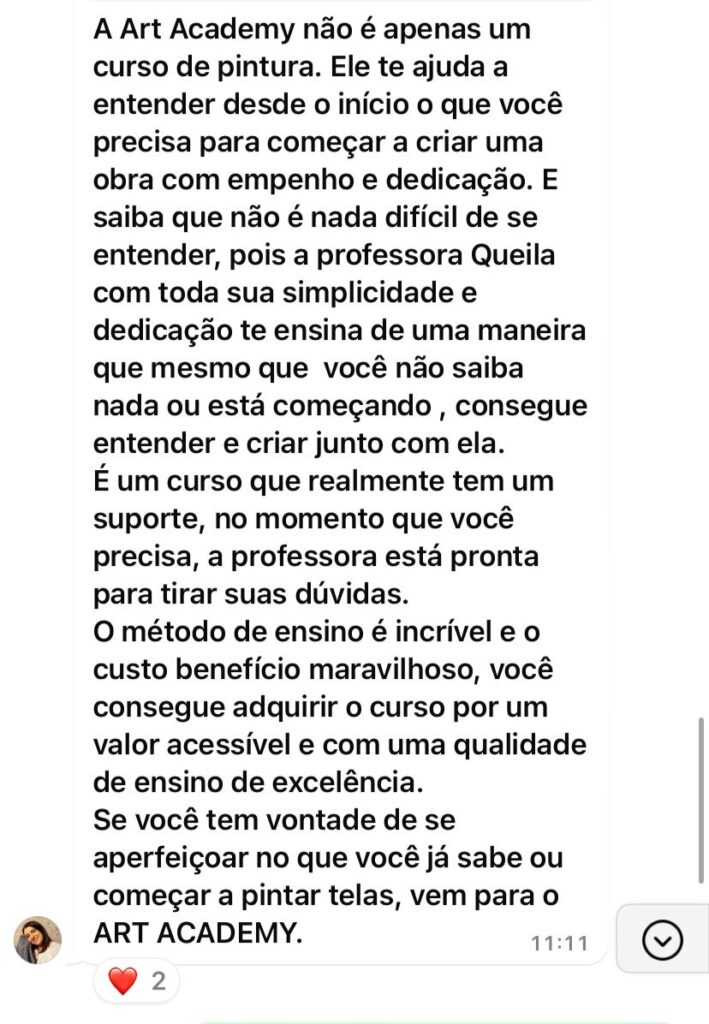 A Art Academy não é apenas um curso de pintura. Ele te ajuda a entender desde o início o que você precisa para começar a criar uma obra com empenho e dedicação. E saiba que não é nada difícil de se entender, pois a professora Queila com toda sua simplicidade e dedicação te ensina de uma maneira que mesmo que  você não saiba nada ou está começando , consegue entender e criar junto com ela.
É um curso que realmente tem um suporte, no momento que você precisa, a professora está pronta para tirar suas dúvidas.
O método de ensino é incrível e o custo benefício maravilhoso, você consegue adquirir o curso por um valor acessível e com uma qualidade de ensino de excelência.
Se você tem vontade de se aperfeiçoar no que você já sabe ou começar a pintar telas, vem para o ART ACADEMY.
11:11
❤️ 2